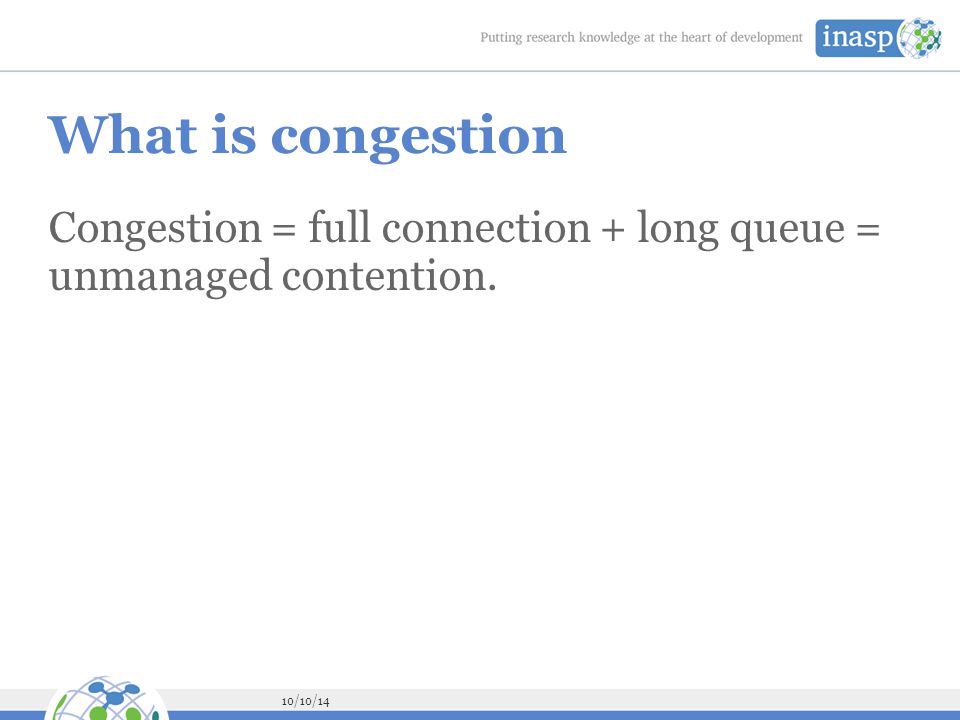 Putting research knowledge at the heart of development

inasp

What is congestion

Congestion = full connection + long queue = unmanaged contention.

10/10/14